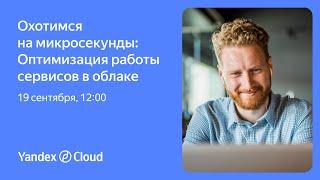 Охотимся на микросекунды: Оптимизация работы сервисов в облаке

19 сентября, 12:00

Yandex Cloud